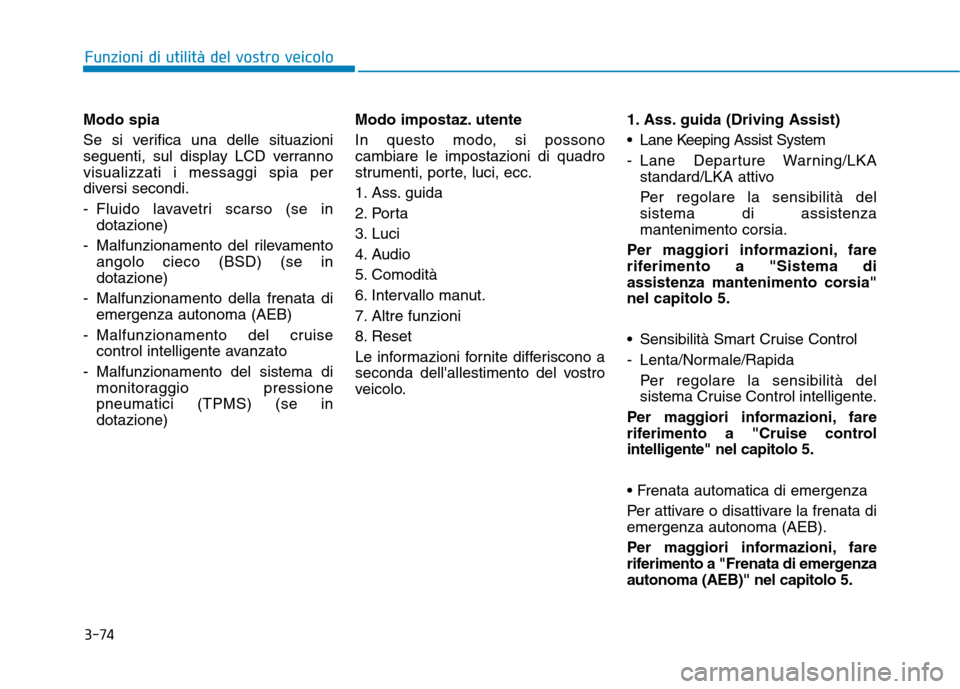 Funzioni di utilità del vostro veicolo

Modo spia

Se si verifica una delle situazioni seguenti, sul display LCD verranno visualizzati i messaggi spia per diversi secondi.

- Fluido lavavetri scarso (se in dotazione)
- Malfunzionamento del rilevamento angolo cieco (BSD) (se in dotazione)
- Malfunzionamento della frenata di emergenza autonoma (AEB)
- Malfunzionamento del cruise control intelligente avanzato
- Malfunzionamento del sistema di monitoraggio pressione pneumatici (TPMS) (se in dotazione)

Modo impostaz. utente

In questo modo, si possono cambiare le impostazioni di quadro strumenti, porte, luci, ecc.

1. Ass. guida
2. Porta
3. Luci
4. Audio
5. Comodità
6. Intervallo manut.
7. Altre funzioni
8. Reset

Le informazioni fornite differiscono a seconda dell'allestimento del vostro veicolo.

1. Ass. guida (Driving Assist)

• Lane Keeping Assist System
- Lane Departure Warning/LKA standard/LKA attivo

Per regolare la sensibilità del sistema di assistenza mantenimento corsia.

Per maggiori informazioni, fare riferimento a "Sistema di assistenza mantenimento corsia" nel capitolo 5.

• Sensibilità Smart Cruise Control
- Lenta/Normale/Rapida

Per regolare la sensibilità del sistema Cruise Control intelligente.

Per maggiori informazioni, fare riferimento a "Cruise control intelligente" nel capitolo 5.

• Frenata automatica di emergenza

Per attivare o disattivare la frenata di emergenza autonoma (AEB).

Per maggiori informazioni, fare riferimento a "Frenata di emergenza autonoma (AEB)" nel capitolo 5.

3-74

carmanualsonline.info